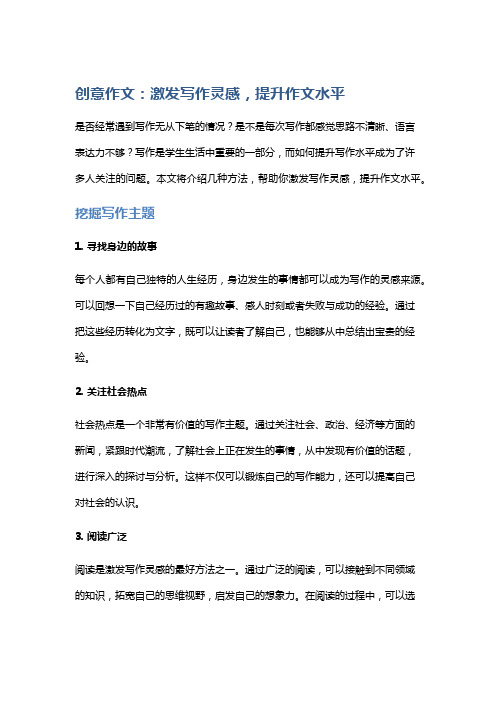 创意作文：激发写作灵感，提升作文水平

是否经常遇到写作无从下笔的情况？是不是每次写作都感觉思路不清晰、语言表达力不够？写作是学生生活中重要的一部分，而如何提升写作水平成为了许多人关注的问题。本文将介绍几种方法，帮助你激发写作灵感，提升作文水平。

挖掘写作主题

1. 寻找身边的故事

每个人都有自己独特的人生经历，身边发生的事情都可以成为写作的灵感来源。可以回想一下自己经历过的有趣故事、感人时刻或者失败与成功的经验。通过把这些经历转化为文字，既可以让读者了解自己，也能够从中总结出宝贵的经验。

2. 关注社会热点

社会热点是一个非常有价值的写作主题。通过关注社会、政治、经济等方面的新闻，紧跟时代潮流，了解社会上正在发生的事情，从中发现有价值的话题，进行深入的探讨与分析。这样不仅可以锻炼自己的写作能力，还可以提高自己对社会的认识。

3. 阅读广泛

阅读是激发写作灵感的最好方法之一。通过广泛的阅读，可以接触到不同领域的知识，拓宽自己的思维视野，启发自己的想象力。在阅读的过程中，可以选